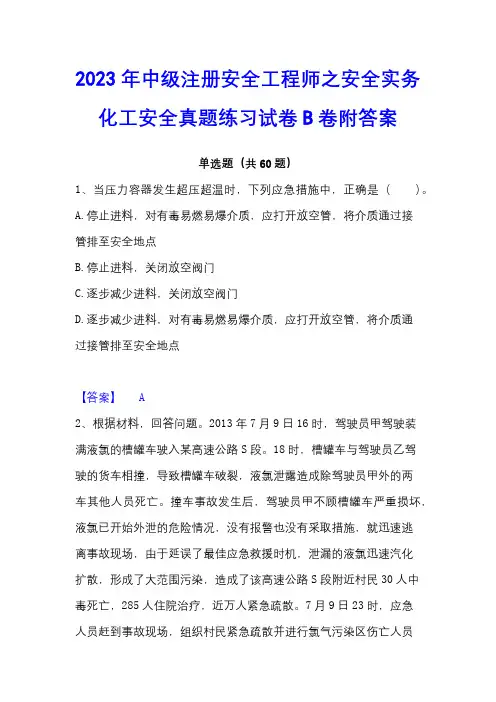 2023 年中级注册安全工程师之安全实务化工安全真题练习试卷 B 卷附答案

单选题（共 60 题）

1、当压力容器发生超压超温时，下列应急措施中，正确是（　　）。

A. 停止进料，对有毒易燃易爆介质，应打开放空管，将介质通过接管排至安全地点

B. 停止进料，关闭放空阀门

C. 逐步减少进料，关闭放空阀门

D. 逐步减少进料，对有毒易燃易爆介质，应打开放空管，将介质通过接管排至安全地点

【答案】　A

2、根据材料，回答问题。2013 年 7 月 9 日 16 时，驾驶员甲驾驶装满液氯的槽罐车驶入某高速公路 S 段。18 时，槽罐车与驾驶员乙驾驶的货车相撞，导致槽罐车破裂，液氯泄露造成除驾驶员甲外的两车其他人员死亡。撞车事故发生后，驾驶员甲不顾槽罐车严重损坏，液氯已开始外泄的危险情况，没有报警也没有采取措施，就迅速逃离事故现场，由于延误了最佳应急救援时机，泄漏的液氯迅速汽化扩散，形成了大范围污染，造成了该高速公路 S 段附近村民 30 人中毒死亡，285 人住院治疗，近万人紧急疏散。7 月 9 日 23 时，应急人员赶到事故现场，组织村民紧急疏散并进行氯气污染区伤亡人员